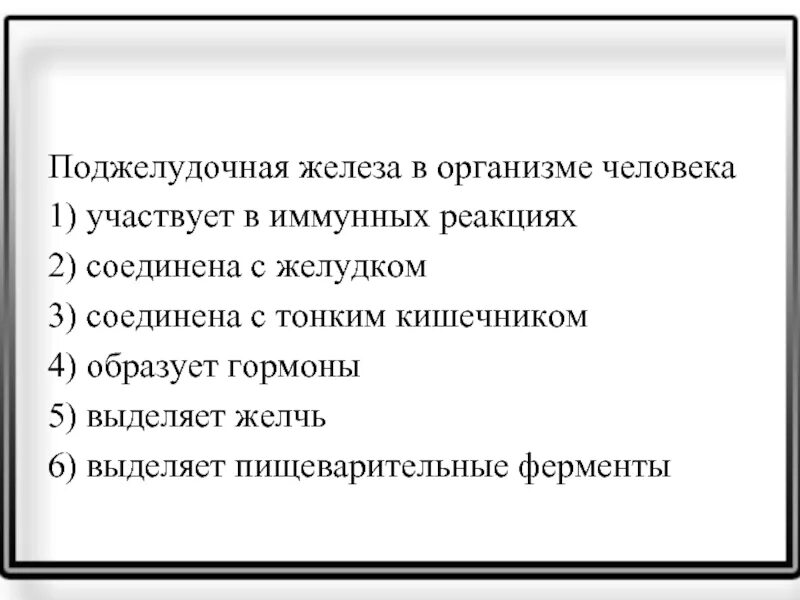 Поджелудочная железа в организме человека
1) участвует в иммунных реакциях
2) соединена с желудком
3) соединена с тонким кишечником
4) образует гормоны
5) выделяет желчь
6) выделяет пищеварительные ферменты